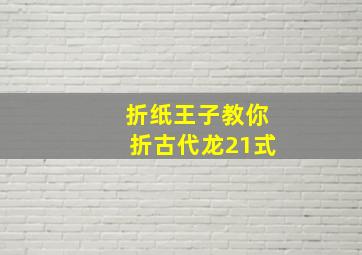 折纸王子教你
折古代龙21式